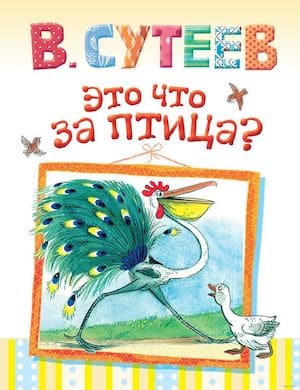 В. СУТЕЕВ

Это что за птица?